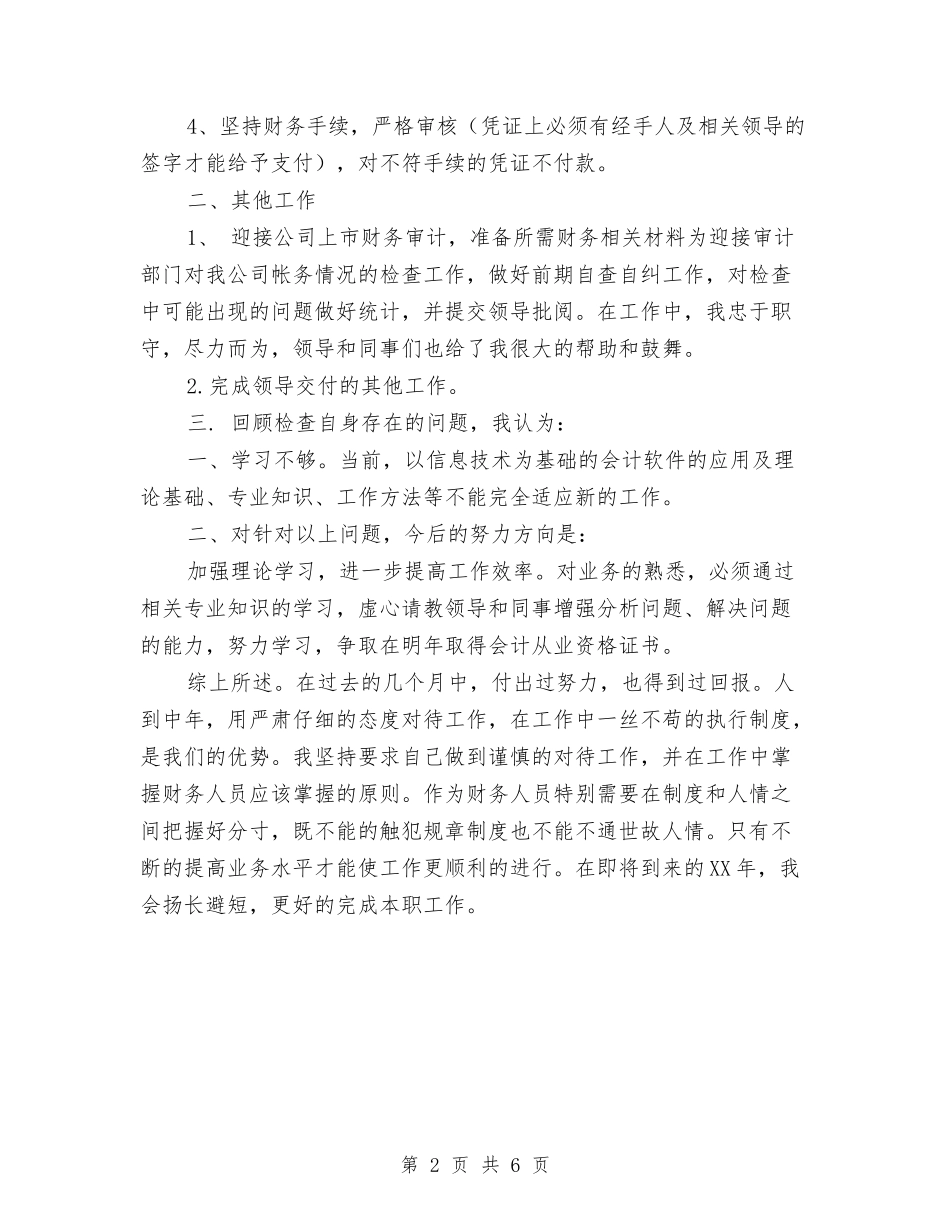 4、坚持财务手续，严格审核（凭证上必须有经手人及相关领导的签字才能给予支付），对不符手续的凭证不付款。

二、其他工作

1、 迎接公司上市财务审计，准备所需财务相关材料为迎接审计部门对我公司帐务情况的检查工作，做好前期自查自纠工作，对检查中可能出现的问题做好统计，并提交领导批阅。在工作中，我忠于职守，尽力而为，领导和同事们也给了我很大的帮助和鼓舞。

2.完成领导交付的其他工作。

三. 回顾检查自身存在的问题，我认为：

一、学习不够。当前，以信息技术为基础的会计软件的应用及理论基础、专业知识、工作方法等不能完全适应新的工作。

二、对针对以上问题，今后的努力方向是：

加强理论学习，进一步提高工作效率。对业务的熟悉，必须通过相关专业知识的学习，虚心请教领导和同事增强分析问题、解决问题的能力，努力学习，争取在明年取得会计从业资格证书。

综上所述。在过去的几个月中，付出过努力，也得到过回报。人到中年，用严肃仔细的态度对待工作，在工作中一丝不苟的执行制度，是我们的优势。我坚持要求自己做到谨慎的对待工作，并在工作中掌握财务人员应该掌握的原则。作为财务人员特别需要在制度和人情之间把握好分寸，既不能的触犯规章制度也不能不通世故人情。只有不断的提高业务水平才能使工作更顺利的进行。在即将到来的XX年，我会扬长避短，更好的完成本职工作。

第 2 页 共 6 页